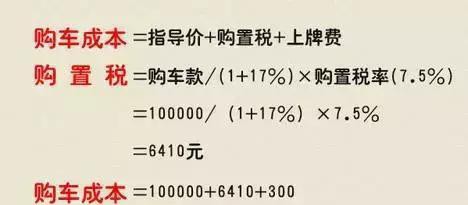 购车成本 =指导价+购置税+上牌费

购 置 税 =购车款/(1+17%)×购置税率(7.5%)

=100000/ (1+17%) ×7.5%

=6410元

购车成本 =100000+6410+300